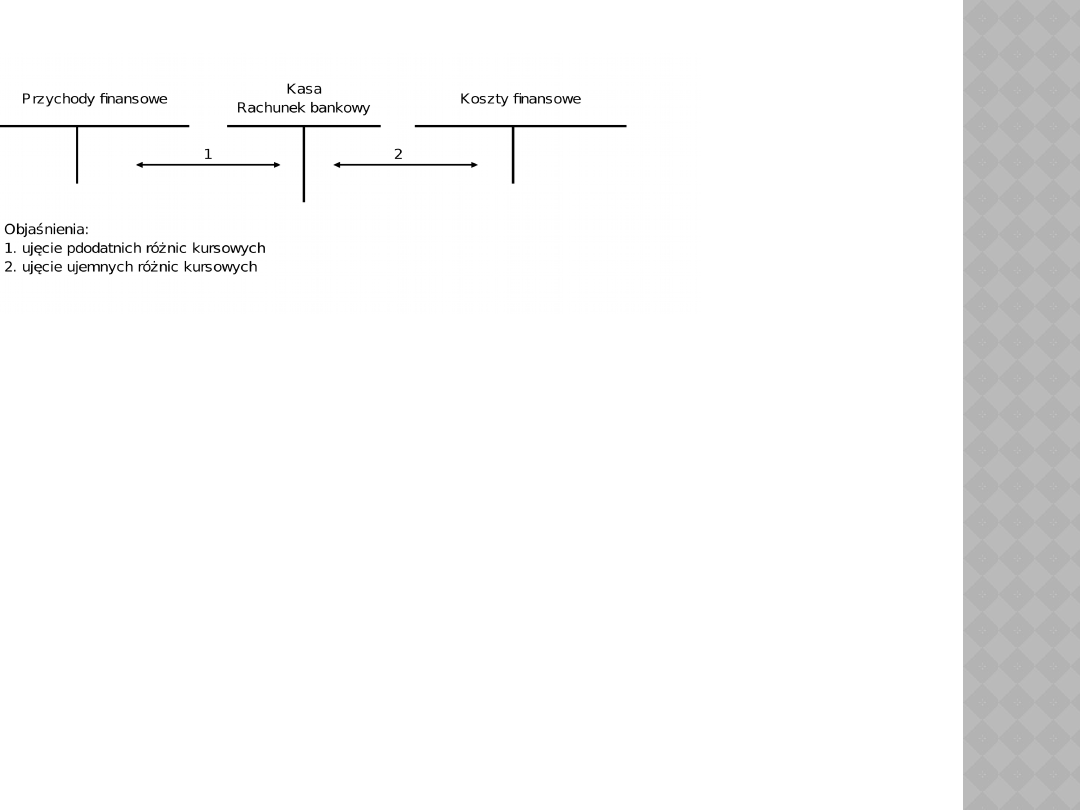 Przychody finansowe

Kasa
Rachunek bankowy

Koszty finansowe

1

2

Objaśnienia:
1. ujęcie pdodatnich różnic kursowych
2. ujęcie ujemnych różnic kursowych